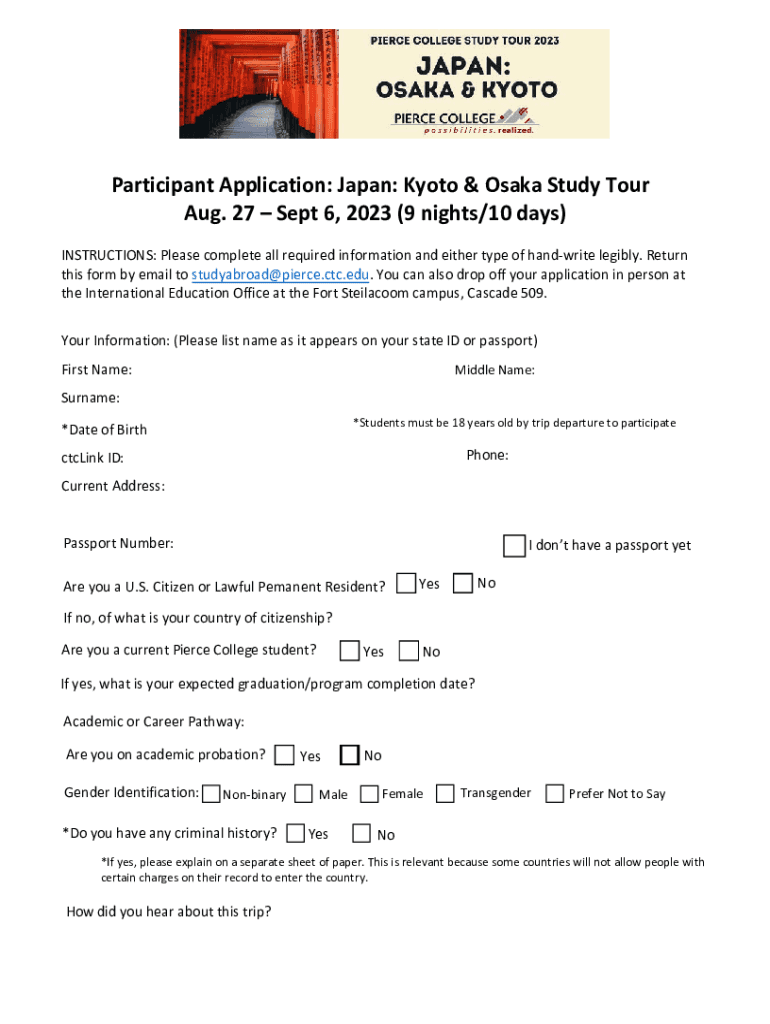 PIERCE COLLEGE STUDY TOUR 2023
JAPAN:
OSAKA & KYOTO
PIERCE COLLEGE
possibilities. realized.

Participant Application: Japan: Kyoto & Osaka Study Tour
Aug. 27 – Sept 6, 2023 (9 nights/10 days)

INSTRUCTIONS: Please complete all required information and either type of hand-write legibly. Return this form by email to studyabroad@pierce.ctc.edu. You can also drop off your application in person at the International Education Office at the Fort Steilacoom campus, Cascade 509.

Your Information: (Please list name as it appears on your state ID or passport)

First Name:

Middle Name:

Surname:

*Date of Birth

*Students must be 18 years old by trip departure to participate

ctcLink ID:

Phone:

Current Address:

Passport Number:

I don't have a passport yet

Are you a U.S. Citizen or Lawful Pemanent Resident? Yes No

If no, of what is your country of citizenship?

Are you a current Pierce College student? Yes No

If yes, what is your expected graduation/program completion date?

Academic or Career Pathway:

Are you on academic probation? Yes No

Gender Identification: Non-binary Male Female Transgender Prefer Not to Say

*Do you have any criminal history? Yes No

*If yes, please explain on a separate sheet of paper. This is relevant because some countries will not allow people with certain charges on their record to enter the country.

How did you hear about this trip?